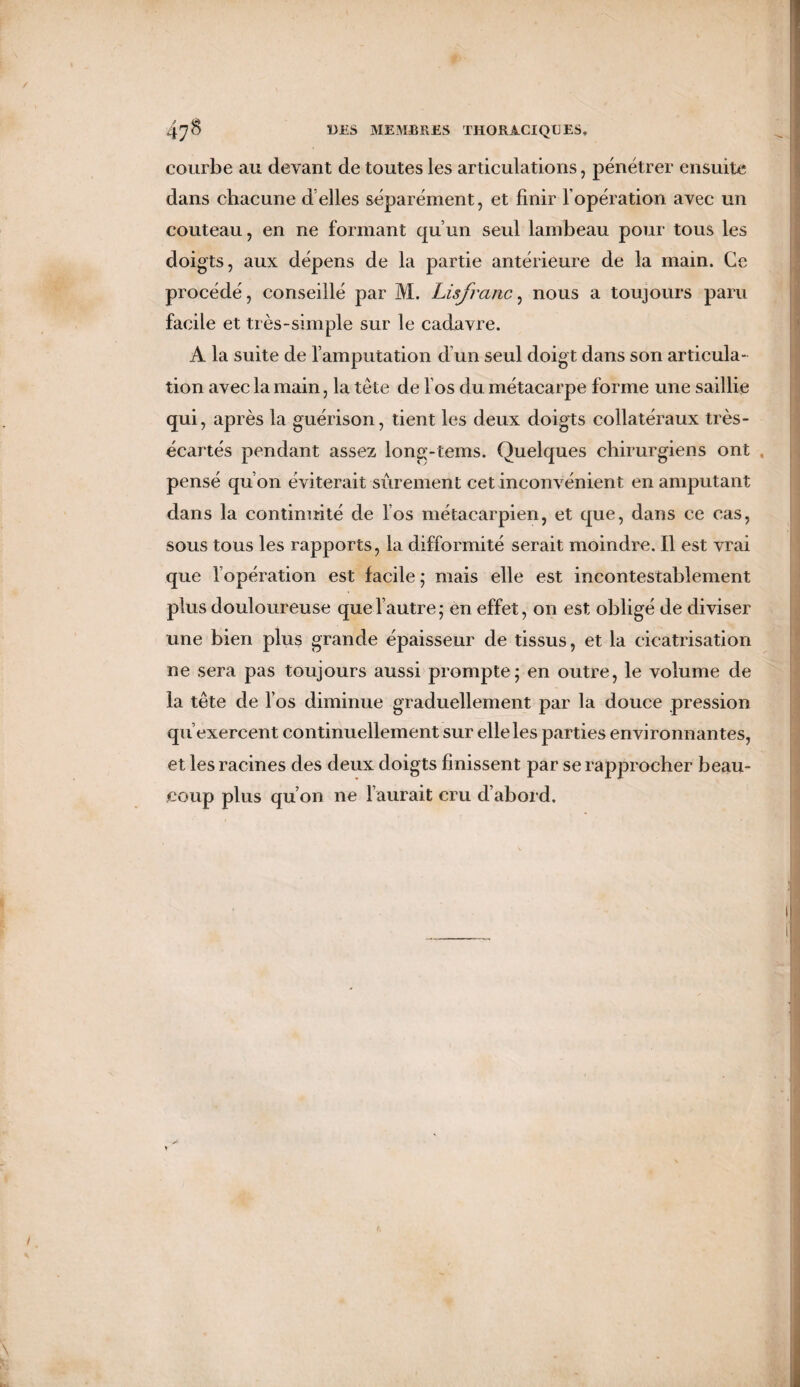 478 DES MEMBRES THORACIQUES.

courbe au devant de toutes les articulations, pénétrer ensuite dans chacune d'elles séparément, et finir l'opération avec un couteau, en ne formant qu'un seul lambeau pour tous les doigts, aux dépens de la partie antérieure de la main. Ce procédé, conseillé par M. Lisfranc, nous a toujours paru facile et très-simple sur le cadavre.

A la suite de l'amputation d'un seul doigt dans son articulation avec la main, la tête de l'os du métacarpe forme une saillie qui, après la guérison, tient les deux doigts collatéraux très-écartés pendant assez long-tems. Quelques chirurgiens ont pensé qu'on éviterait sûrement cet inconvénient en amputant dans la continuité de l'os métacarpien, et que, dans ce cas, sous tous les rapports, la difformité serait moindre. Il est vrai que l'opération est facile; mais elle est incontestablement plus douloureuse que l'autre; en effet, on est obligé de diviser une bien plus grande épaisseur de tissus, et la cicatrisation ne sera pas toujours aussi prompte; en outre, le volume de la tête de l'os diminue graduellement par la douce pression qu'exercent continuellement sur elle les parties environnantes, et les racines des deux doigts finissent par se rapprocher beaucoup plus qu'on ne l'aurait cru d'abord.